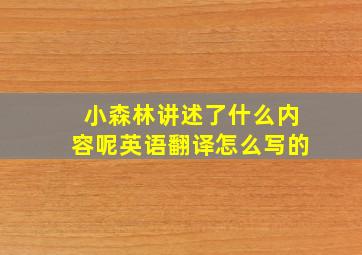 小森林讲述了什么内容呢英语翻译怎么写的